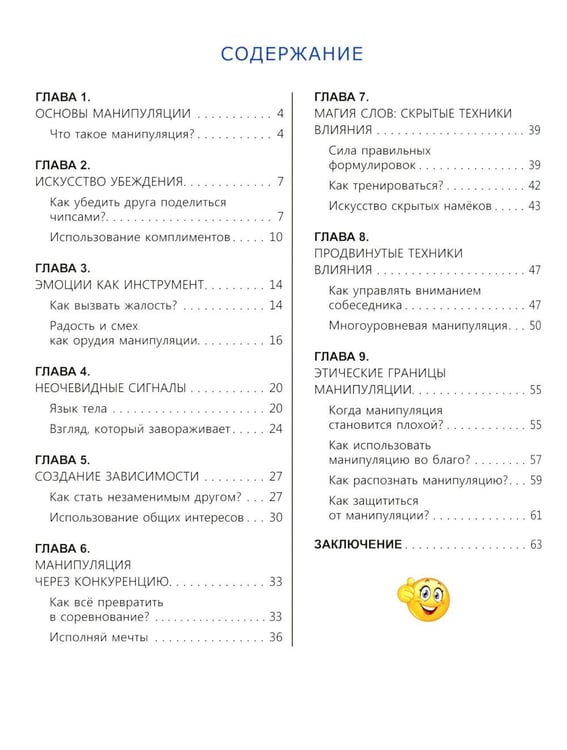 СОДЕРЖАНИЕ

ГЛАВА 1.
ОСНОВЫ МАНИПУЛЯЦИИ 4
Что такое манипуляция? 4

ГЛАВА 2.
ИСКУССТВО УБЕЖДЕНИЯ 7
Как убедить друга поделиться чипсами? 7
Использование комплиментов 10

ГЛАВА 3.
ЭМОЦИИ КАК ИНСТРУМЕНТ 14
Как вызвать жалость? 14
Радость и смех как орудия манипуляции 16

ГЛАВА 4.
НЕОЧЕВИДНЫЕ СИГНАЛЫ 20
Язык тела 20
Взгляд, который завораживает 24

ГЛАВА 5.
СОЗДАНИЕ ЗАВИСИМОСТИ 27
Как стать незаменимым другом? 27
Использование общих интересов 30

ГЛАВА 6.
МАНИПУЛЯЦИЯ ЧЕРЕЗ КОНКУРЕНЦИЮ 33
Как всё превратить в соревнование? 33
Исполняй мечты 36

ГЛАВА 7.
МАГИЯ СЛОВ: СКРЫТЫЕ ТЕХНИКИ ВЛИЯНИЯ 39
Сила правильных формулировок 39
Как тренироваться? 42
Искусство скрытых намёков 43

ГЛАВА 8.
ПРОДВИНУТЫЕ ТЕХНИКИ ВЛИЯНИЯ 47
Как управлять вниманием собеседника 47
Многоуровневая манипуляция 50

ГЛАВА 9.
ЭТИЧЕСКИЕ ГРАНИЦЫ МАНИПУЛЯЦИИ 55
Когда манипуляция становится плохой? 55
Как использовать манипуляцию во благо? 57
Как распознать манипуляцию? 59
Как защититься от манипуляции? 61

ЗАКЛЮЧЕНИЕ 63